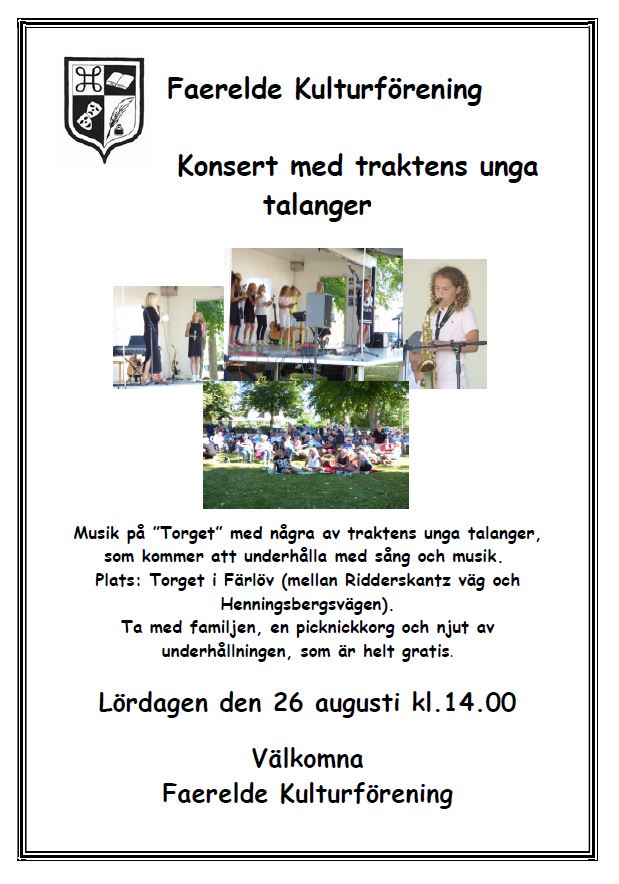 Faerelde Kulturförening

Konsert med traktens unga talanger

Musik på "Torget" med några av traktens unga talanger, som kommer att underhålla med sång och musik. Plats: Torget i Färlöv (mellan Ridderskantz väg och Henningsbergsvägen). Ta med familjen, en picknickkorg och njut av underhållningen, som är helt gratis.

Lördagen den 26 augusti kl.14.00

Välkomna
Faerelde Kulturförening